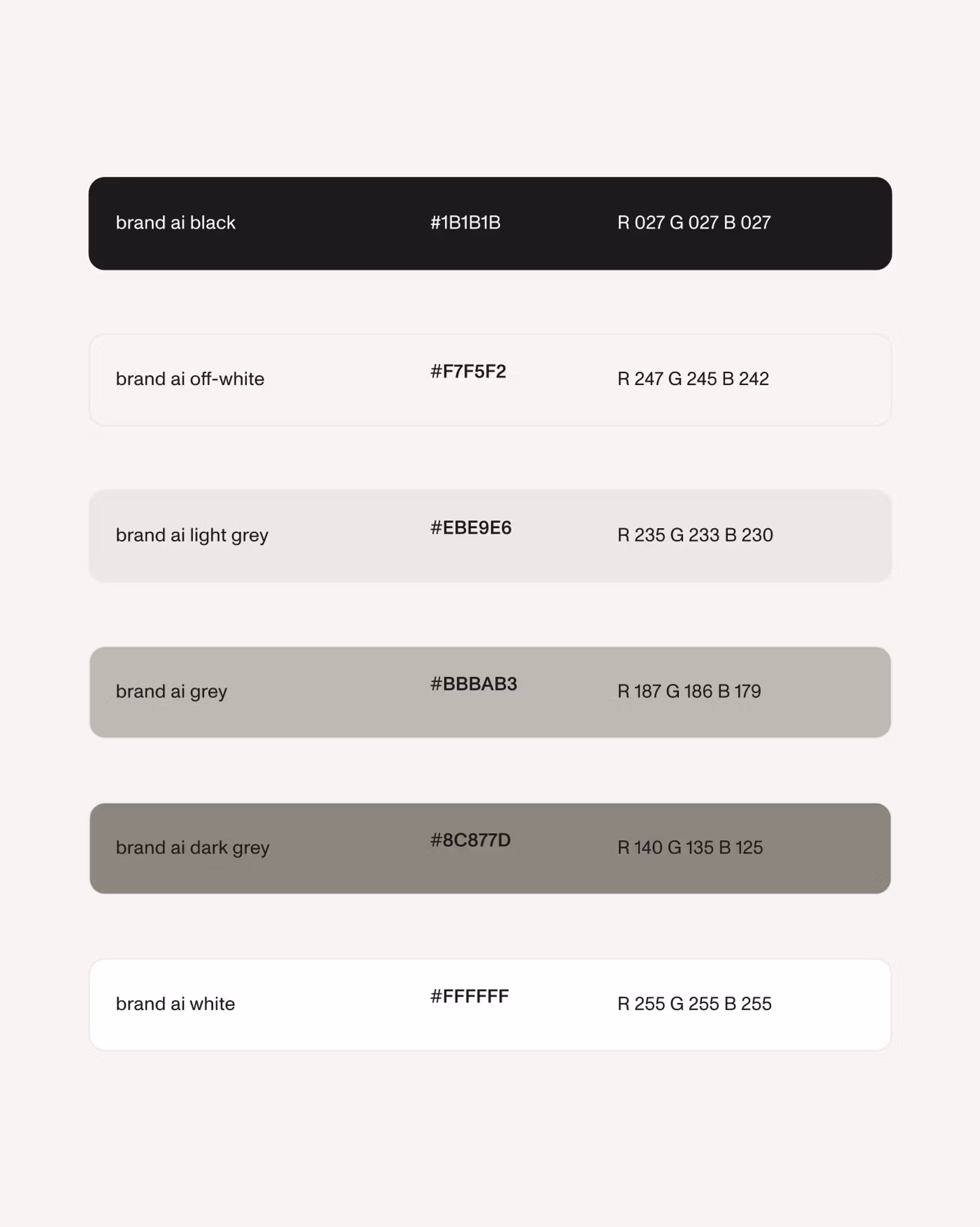 brand ai black #1B1B1B R 027 G 027 B 027

brand ai off-white #F7F5F2 R 247 G 245 B 242

brand ai light grey #EBE9E6 R 235 G 233 B 230

brand ai grey #BBBAB3 R 187 G 186 B 179

brand ai dark grey #8C877D R 140 G 135 B 125

brand ai white #FFFFFF R 255 G 255 B 255